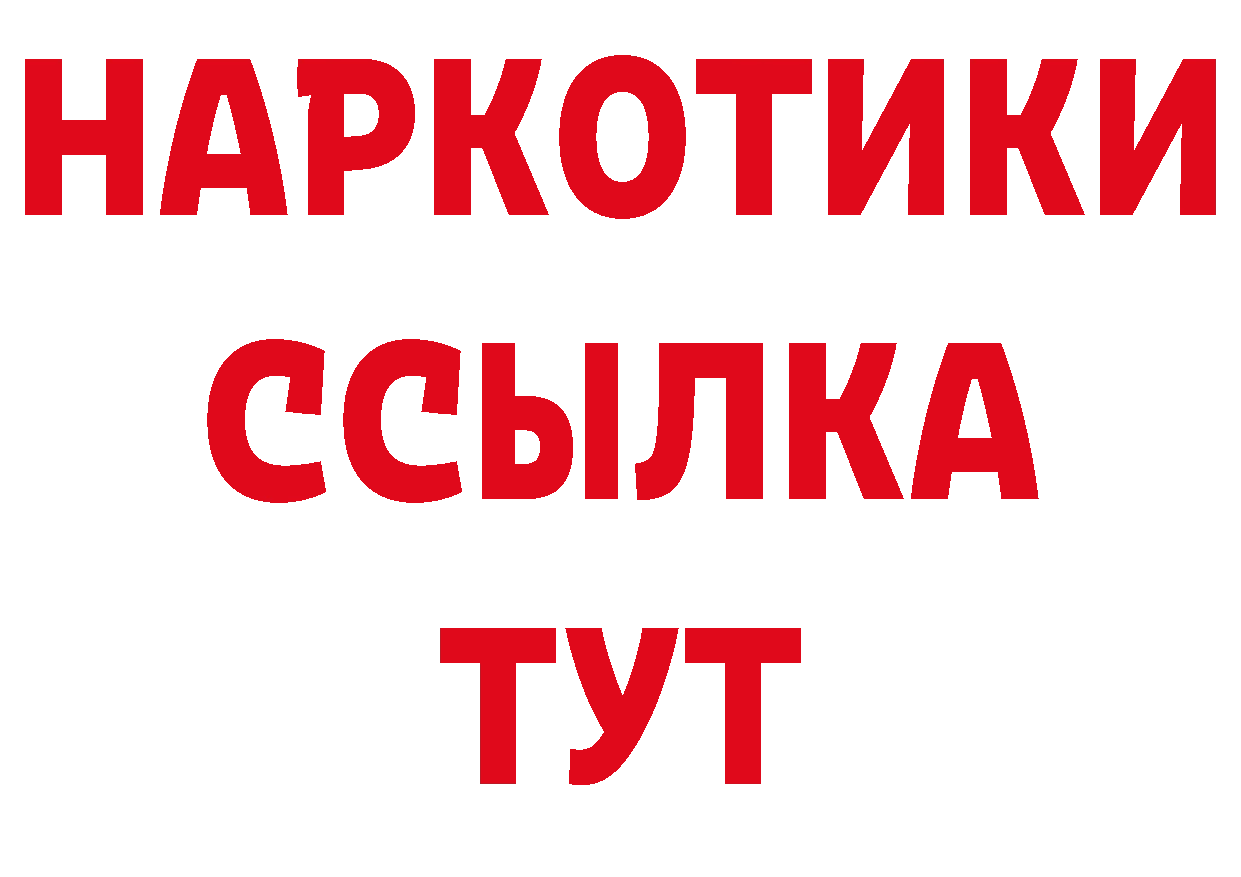 НАРКОТИКИ
ССЫЛКА
ТУТ